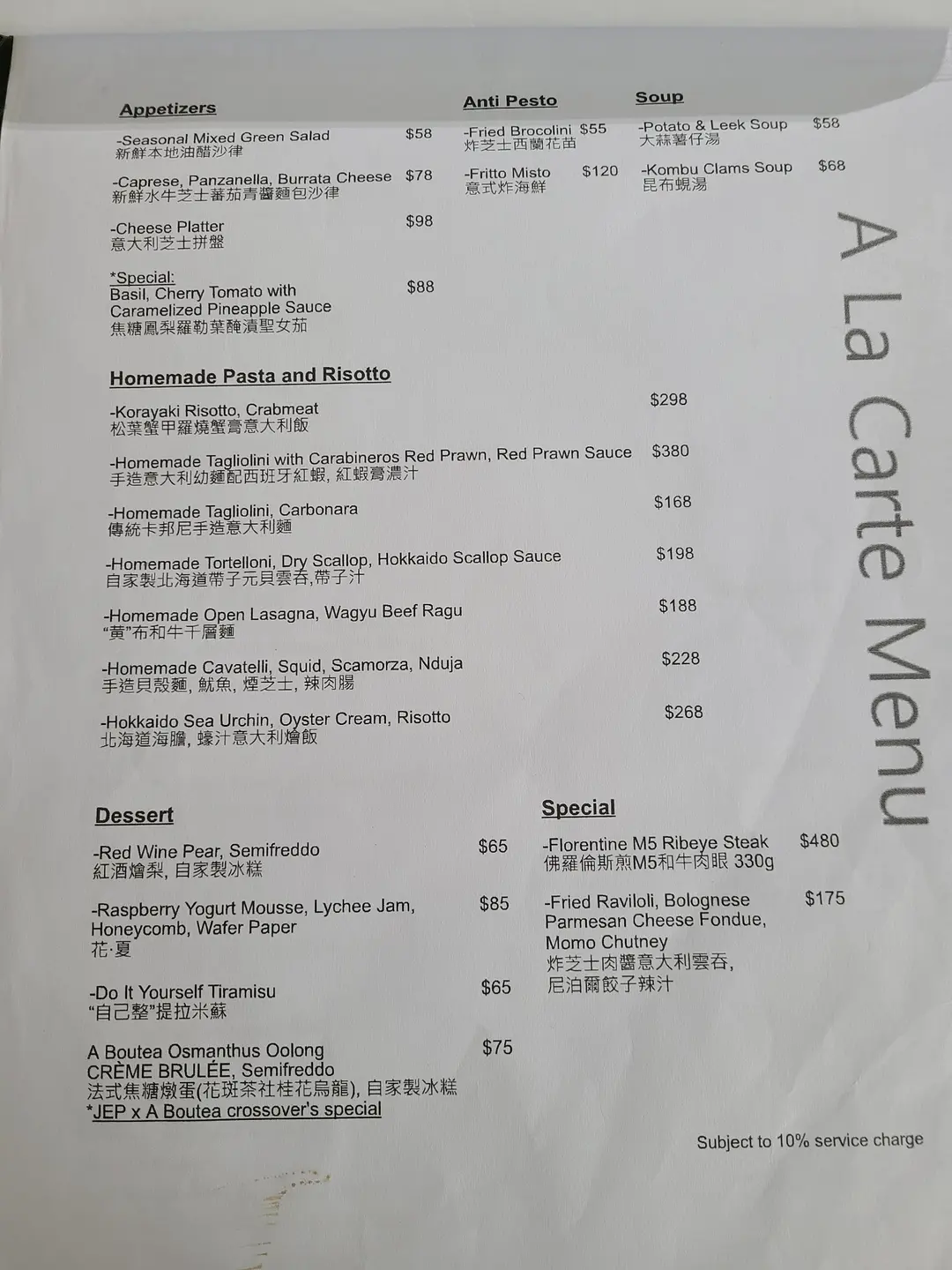 A La Carte Menu

Appetizers

-Seasonal Mixed Green Salad $58
新鮮本地油醋沙律

-Caprese, Panzanella, Burrata Cheese $78
新鮮水牛芝士蕃茄青醬麵包沙律

-Cheese Platter $98
意大利芝士拼盤

*Special:
Basil, Cherry Tomato with Caramelized Pineapple Sauce $88
焦糖鳳梨羅勒葉醃漬聖女茄

Anti Pesto

-Fried Brocolini $55
炸芝士西蘭花苗

-Fritto Misto $120
意式炸海鮮

Soup

-Potato & Leek Soup $58
大蒜薯仔湯

-Kombu Clams Soup $68
昆布蜆湯

Homemade Pasta and Risotto

-Korayaki Risotto, Crabmeat $298
松葉蟹甲羅燒蟹膏意大利飯

-Homemade Tagliolini with Carabineros Red Prawn, Red Prawn Sauce $380
手造意大利幼麵配西班牙紅蝦, 紅蝦膏濃汁

-Homemade Tagliolini, Carbonara $168
傳統卡邦尼手造意大利麵

-Homemade Tortelloni, Dry Scallop, Hokkaido Scallop Sauce $198
自家製北海道帶子元貝雲吞,帶子汁

-Homemade Open Lasagna, Wagyu Beef Ragu $188
"黄"布和牛千層麵

-Homemade Cavatelli, Squid, Scamorza, Nduja $228
手造貝殼麵, 魷魚, 煙芝士, 辣肉腸

-Hokkaido Sea Urchin, Oyster Cream, Risotto $268
北海道海膽, 蠔汁意大利燴飯

Dessert

-Red Wine Pear, Semifreddo $65
紅酒燴梨, 自家製冰糕

-Raspberry Yogurt Mousse, Lychee Jam, Honeycomb, Wafer Paper $85
花·夏

-Do It Yourself Tiramisu $65
"自己整"提拉米蘇

A Boutea Osmanthus Oolong CRÈME BRULÉE, Semifreddo $75
法式焦糖燉蛋(花斑茶社桂花烏龍), 自家製冰糕
*JEP x A Boutea crossover's special

Special

-Florentine M5 Ribeye Steak $480
佛羅倫斯煎M5和牛肉眼 330g

-Fried Raviloli, Bolognese Parmesan Cheese Fondue, Momo Chutney $175
炸芝士肉醬意大利雲吞,
尼泊爾餃子辣汁

Subject to 10% service charge